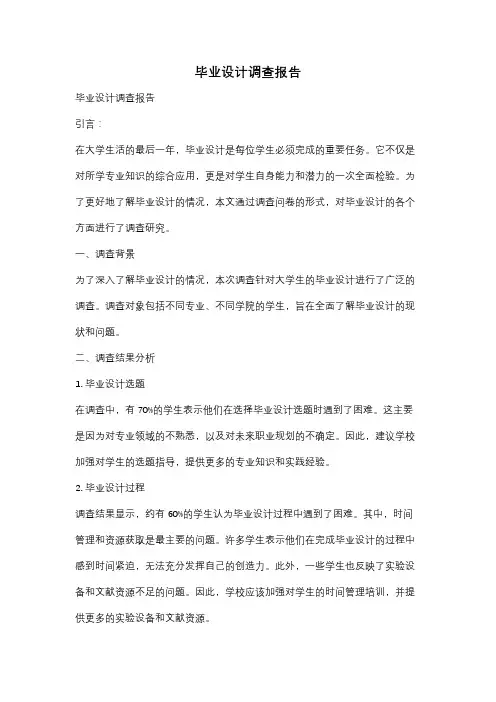 毕业设计调查报告

毕业设计调查报告

引言：

在大学生活的最后一年，毕业设计是每位学生必须完成的重要任务。它不仅是对所学专业知识的综合应用，更是对学生自身能力和潜力的一次全面检验。为了更好地了解毕业设计的情况，本文通过调查问卷的形式，对毕业设计的各个方面进行了调查研究。

一、调查背景

为了深入了解毕业设计的情况，本次调查针对大学生的毕业设计进行了广泛的调查。调查对象包括不同专业、不同学院的学生，旨在全面了解毕业设计的现状和问题。

二、调查结果分析

1. 毕业设计选题

在调查中，有 70%的学生表示他们在选择毕业设计选题时遇到了困难。这主要是因为对专业领域的不熟悉，以及对未来职业规划的不确定。因此，建议学校加强对学生的选题指导，提供更多的专业知识和实践经验。

2. 毕业设计过程

调查结果显示，约有 60%的学生认为毕业设计过程中遇到了困难。其中，时间管理和资源获取是最主要的问题。许多学生表示他们在完成毕业设计的过程中感到时间紧迫，无法充分发挥自己的创造力。此外，一些学生也反映了实验设备和文献资源不足的问题。因此，学校应该加强对学生的时间管理培训，并提供更多的实验设备和文献资源。